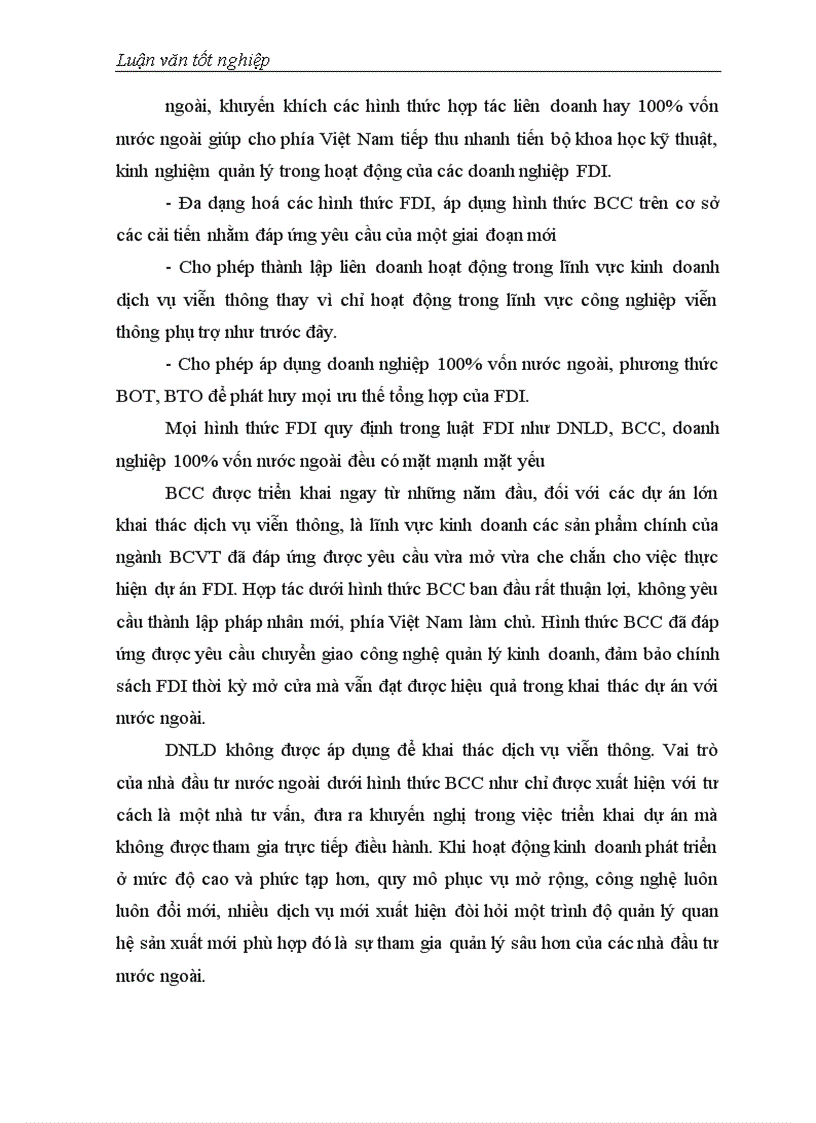 Luận văn tốt nghiệp

ngoài, khuyến khích các hình thức hợp tác liên doanh hay 100% vốn nước ngoài giúp cho phía Việt Nam tiếp thu nhanh tiến bộ khoa học kỹ thuật, kinh nghiệm quản lý trong hoạt động của các doanh nghiệp FDI.

- Đa dạng hoá các hình thức FDI, áp dụng hình thức BCC trên cơ sở các cải tiến nhằm đáp ứng yêu cầu của một giai đoạn mới

- Cho phép thành lập liên doanh hoạt động trong lĩnh vực kinh doanh dịch vụ viễn thông thay vì chỉ hoạt động trong lĩnh vực công nghiệp viễn thông phụ trợ như trước đây.

- Cho phép áp dụng doanh nghiệp 100% vốn nước ngoài, phương thức BOT, BTO để phát huy mọi ưu thế tổng hợp của FDI.

Mọi hình thức FDI quy định trong luật FDI như DNLD, BCC, doanh nghiệp 100% vốn nước ngoài đều có mặt mạnh mặt yếu

BCC được triển khai ngay từ những năm đầu, đối với các dự án lớn khai thác dịch vụ viễn thông, là lĩnh vực kinh doanh các sản phẩm chính của ngành BCVT đã đáp ứng được yêu cầu vừa mở vừa che chắn cho việc thực hiện dự án FDI. Hợp tác dưới hình thức BCC ban đầu rất thuận lợi, không yêu cầu thành lập pháp nhân mới, phía Việt Nam làm chủ. Hình thức BCC đã đáp ứng được yêu cầu chuyển giao công nghệ quản lý kinh doanh, đảm bảo chính sách FDI thời kỳ mở cửa mà vẫn đạt được hiệu quả trong khai thác dự án với nước ngoài.

DNLD không được áp dụng để khai thác dịch vụ viễn thông. Vai trò của nhà đầu tư nước ngoài dưới hình thức BCC như chỉ được xuất hiện với tư cách là một nhà tư vấn, đưa ra khuyến nghị trong việc triển khai dự án mà không được tham gia trực tiếp điều hành. Khi hoạt động kinh doanh phát triển ở mức độ cao và phức tạp hơn, quy mô phục vụ mở rộng, công nghệ luôn luôn đổi mới, nhiều dịch vụ mới xuất hiện đòi hỏi một trình độ quản lý quan hệ sản xuất mới phù hợp đó là sự tham gia quản lý sâu hơn của các nhà đầu tư nước ngoài.